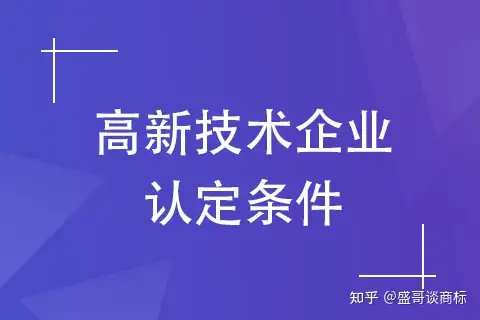 高新技术企业
认定条件

知乎 @盛哥谈商标